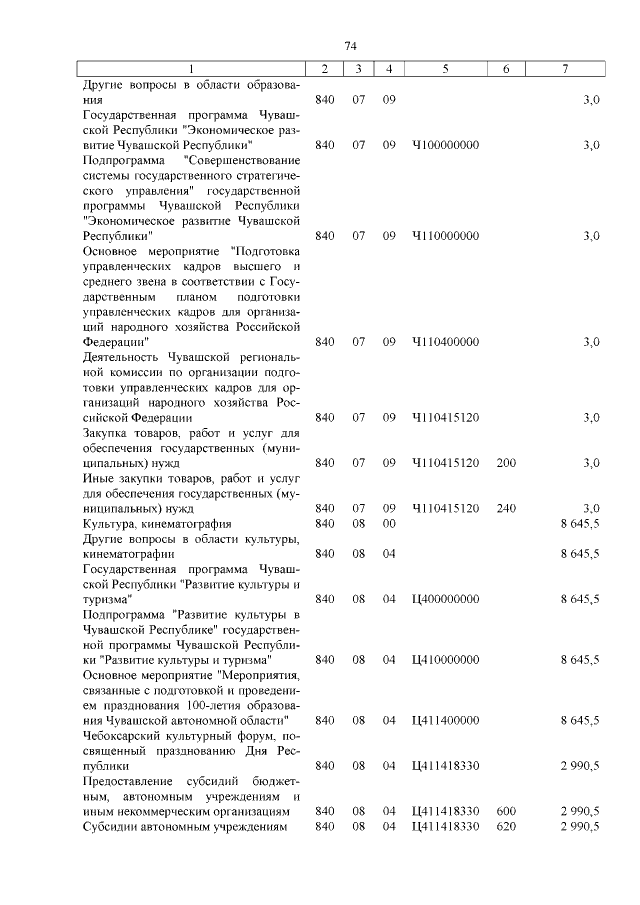 74

| 1 | 2 | 3 | 4 | 5 | 6 | 7 |
|---|---|---|---|---|---|---|
| Другие вопросы в области образования | 840 | 07 | 09 | | | 3,0 |
| Государственная программа Чувашской Республики "Экономическое развитие Чувашской Республики" | 840 | 07 | 09 | Ч100000000 | | 3,0 |
| Подпрограмма "Совершенствование системы государственного стратегического управления" государственной программы Чувашской Республики "Экономическое развитие Чувашской Республики" | 840 | 07 | 09 | Ч110000000 | | 3,0 |
| Основное мероприятие "Подготовка управленческих кадров высшего и среднего звена в соответствии с Государственным планом подготовки управленческих кадров для организаций народного хозяйства Российской Федерации" | 840 | 07 | 09 | Ч110400000 | | 3,0 |
| Деятельность Чувашской региональной комиссии по организации подготовки управленческих кадров для организаций народного хозяйства Российской Федерации | 840 | 07 | 09 | Ч110415120 | | 3,0 |
| Закупка товаров, работ и услуг для обеспечения государственных (муниципальных) нужд | 840 | 07 | 09 | Ч110415120 | 200 | 3,0 |
| Иные закупки товаров, работ и услуг для обеспечения государственных (муниципальных) нужд | 840 | 07 | 09 | Ч110415120 | 240 | 3,0 |
| Культура, кинематография | 840 | 08 | 00 | | | 8 645,5 |
| Другие вопросы в области культуры, кинематографии | 840 | 08 | 04 | | | 8 645,5 |
| Государственная программа Чувашской Республики "Развитие культуры и туризма" | 840 | 08 | 04 | Ц400000000 | | 8 645,5 |
| Подпрограмма "Развитие культуры в Чувашской Республике" государственной программы Чувашской Республики "Развитие культуры и туризма" | 840 | 08 | 04 | Ц410000000 | | 8 645,5 |
| Основное мероприятие "Мероприятия, связанные с подготовкой и проведением празднования 100-летия образования Чувашской автономной области" | 840 | 08 | 04 | Ц411400000 | | 8 645,5 |
| Чебоксарский культурный форум, посвященный празднованию Дня Республики | 840 | 08 | 04 | Ц411418330 | | 2 990,5 |
| Предоставление субсидий бюджетным, автономным учреждениям и иным некоммерческим организациям | 840 | 08 | 04 | Ц411418330 | 600 | 2 990,5 |
| Субсидии автономным учреждениям | 840 | 08 | 04 | Ц411418330 | 620 | 2 990,5 |